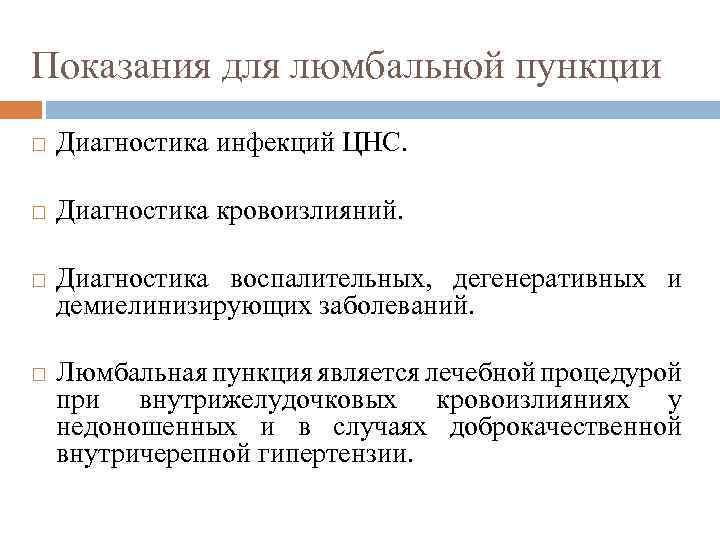 Показания для люмбальной пункции

□ Диагностика инфекций ЦНС.

□ Диагностика кровоизлияний.

□ Диагностика воспалительных, дегенеративных и демиелинизирующих заболеваний.

□ Люмбальная пункция является лечебной процедурой при внутрижелудочковых кровоизлияниях у недоношенных и в случаях доброкачественной внутричерепной гипертензии.